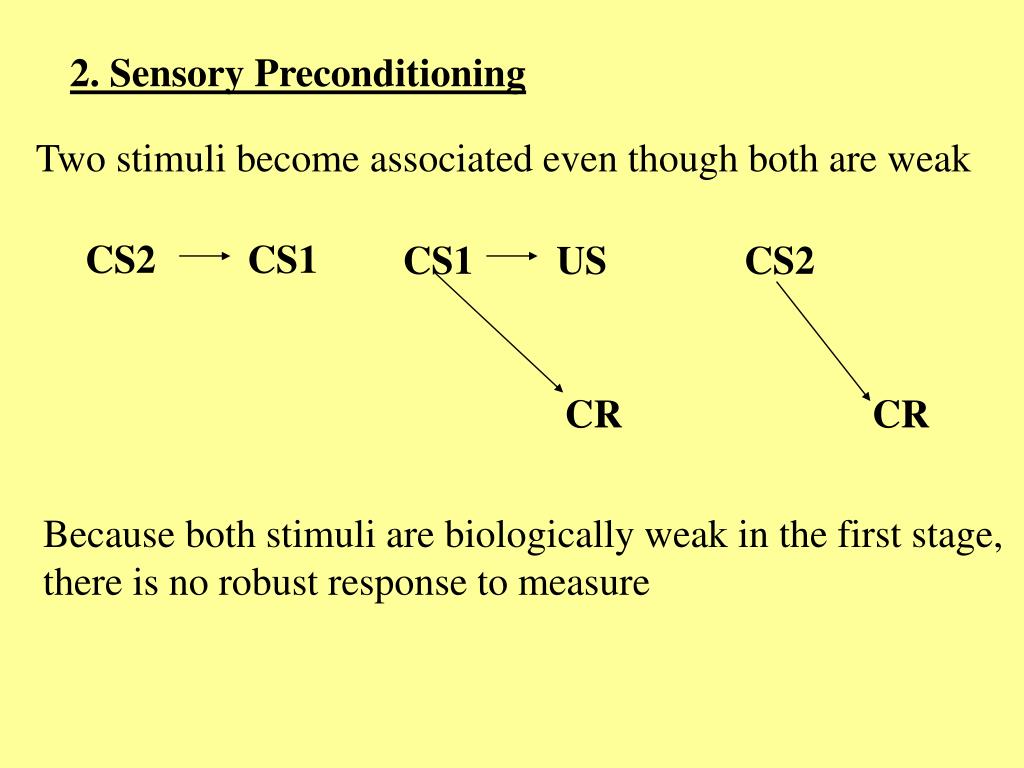 2. Sensory Preconditioning

Two stimuli become associated even though both are weak

CS2 → CS1 CS1 → US CS2

CR CR

Because both stimuli are biologically weak in the first stage, there is no robust response to measure